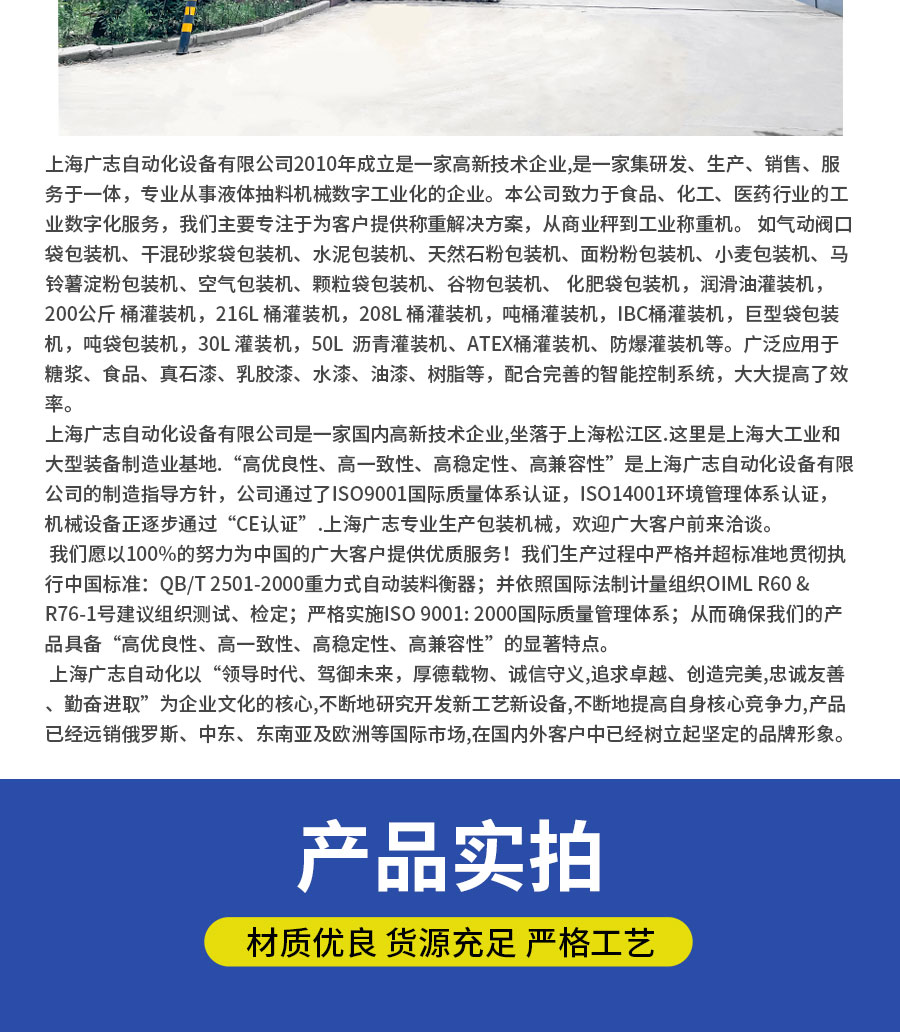 上海广志自动化设备有限公司2010年成立是一家高新技术企业,是一家集研发、生产、销售、服务于一体，专业从事液体抽料机械数字工业化的企业。本公司致力于食品、化工、医药行业的工业数字化服务，我们主要专注于为客户提供称重解决方案，从商业秤到工业称重机。 如气动阀口袋包装机、干混砂浆袋包装机、水泥包装机、天然石粉包装机、面粉粉包装机、小麦包装机、马铃薯淀粉包装机、空气包装机、颗粒袋包装机、谷物包装机、 化肥袋包装机，润滑油灌装机，200公斤 桶灌装机，216L 桶灌装机，208L 桶灌装机，吨桶灌装机，IBC桶灌装机，巨型袋包装机，吨袋包装机，30L 灌装机，50L 沥青灌装机、ATEX桶灌装机、防爆灌装机等。广泛应用于糖浆、食品、真石漆、乳胶漆、水漆、油漆、树脂等，配合完善的智能控制系统，大大提高了效率。

上海广志自动化设备有限公司是一家国内高新技术企业,坐落于上海松江区.这里是上海大工业和大型装备制造业基地.“高优良性、高一致性、高稳定性、高兼容性”是上海广志自动化设备有限公司的制造指导方针，公司通过了ISO9001国际质量体系认证，ISO14001环境管理体系认证，机械设备正逐步通过“CE认证”.上海广志专业生产包装机械，欢迎广大客户前来洽谈。

我们愿以100%的努力为中国的广大客户提供优质服务！我们生产过程中严格并超标准地贯彻执行中国标准：QB/T 2501-2000重力式自动装料衡器；并依照国际法制计量组织OIML R60 & R76-1号建议组织测试、检定；严格实施ISO 9001: 2000国际质量管理体系；从而确保我们的产品具备“高优良性、高一致性、高稳定性、高兼容性”的显著特点。

上海广志自动化以“领导时代、驾御未来，厚德载物、诚信守义,追求卓越、创造完美,忠诚友善、勤奋进取”为企业文化的核心,不断地研究开发新工艺新设备,不断地提高自身核心竞争力,产品已经远销俄罗斯、中东、东南亚及欧洲等国际市场,在国内外客户中已经树立起坚定的品牌形象。

产品实拍

材质优良 货源充足 严格工艺